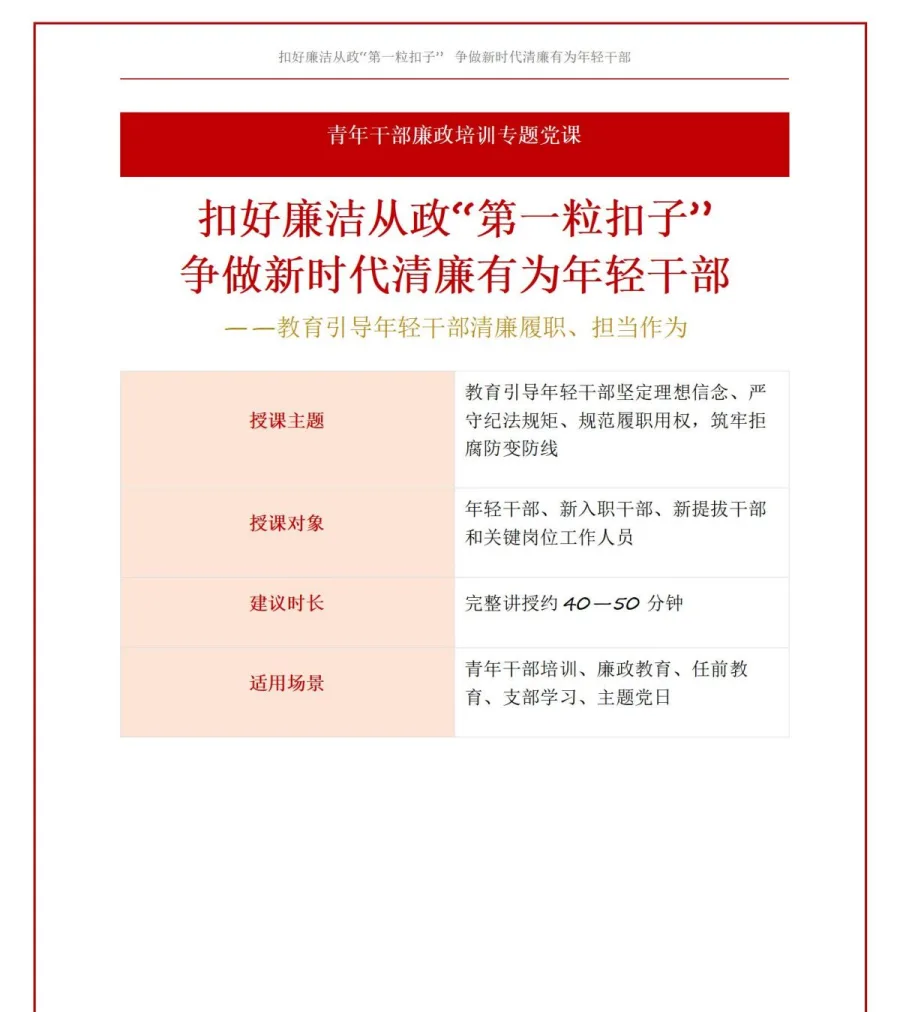 扣好廉洁从政“第一粒扣子” 争做新时代清廉有为年轻干部

青年干部廉政培训专题党课

扣好廉洁从政“第一粒扣子”
争做新时代清廉有为年轻干部

——教育引导年轻干部清廉履职、担当作为

| 授课主题 | 教育引导年轻干部坚定理想信念、严守纪法规矩、规范履职用权，筑牢拒腐防变防线 |
|---|---|
| 授课对象 | 年轻干部、新入职干部、新提拔干部和关键岗位工作人员 |
| 建议时长 | 完整讲授约 40—50 分钟 |
| 适用场景 | 青年干部培训、廉政教育、任前教育、支部学习、主题党日 |